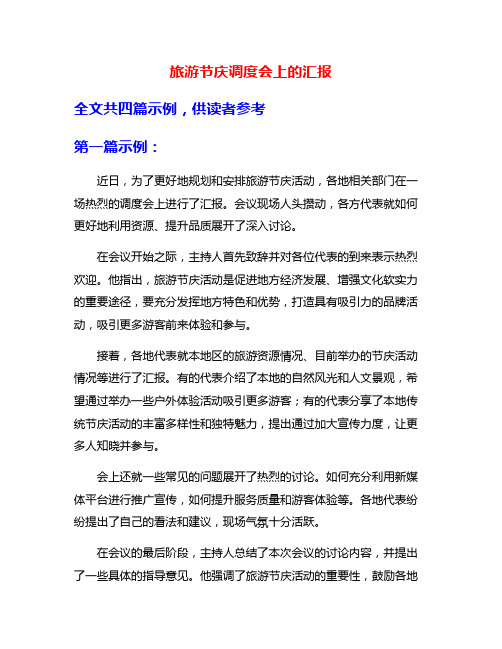 旅游节庆调度会上的汇报

全文共四篇示例，供读者参考

第一篇示例：

近日，为了更好地规划和安排旅游节庆活动，各地相关部门在一场热烈的调度会上进行了汇报。会议现场人头攒动，各方代表就如何更好地利用资源、提升品质展开了深入讨论。

在会议开始之际，主持人首先致辞并对各位代表的到来表示热烈欢迎。他指出，旅游节庆活动是促进地方经济发展、增强文化软实力的重要途径，要充分发挥地方特色和优势，打造具有吸引力的品牌活动，吸引更多游客前来体验和参与。

接着，各地代表就本地区的旅游资源情况、目前举办的节庆活动情况等进行了汇报。有的代表介绍了本地的自然风光和人文景观，希望通过举办一些户外体验活动吸引更多游客；有的代表分享了本地传统节庆活动的丰富多样性和独特魅力，提出通过加大宣传力度，让更多人知晓并参与。

会上还就一些常见的问题展开了热烈的讨论。如何充分利用新媒体平台进行推广宣传，如何提升服务质量和游客体验等。各地代表纷纷提出了自己的看法和建议，现场气氛十分活跃。

在会议的最后阶段，主持人总结了本次会议的讨论内容，并提出了一些具体的指导意见。他强调了旅游节庆活动的重要性，鼓励各地